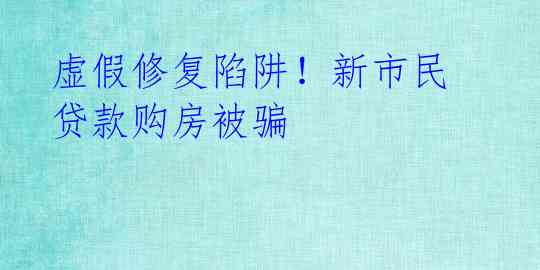 虚假修复陷阱！新市民贷款购房被骗